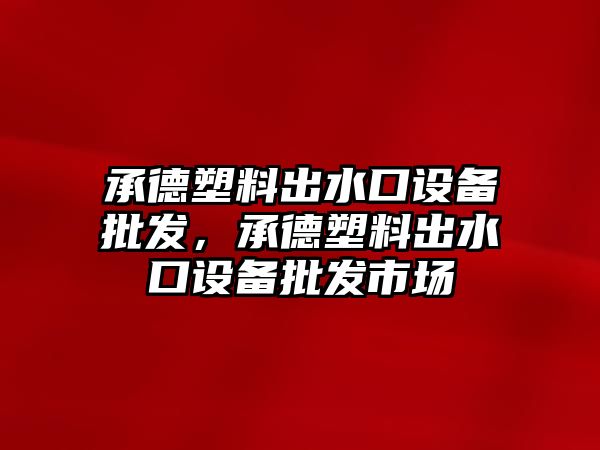 承德塑料出水口设备批发，承德塑料出水口设备批发市场